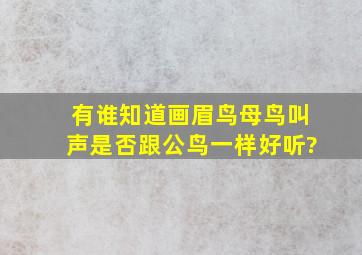 有谁知道画眉鸟母鸟叫声是否跟公鸟一样好听?